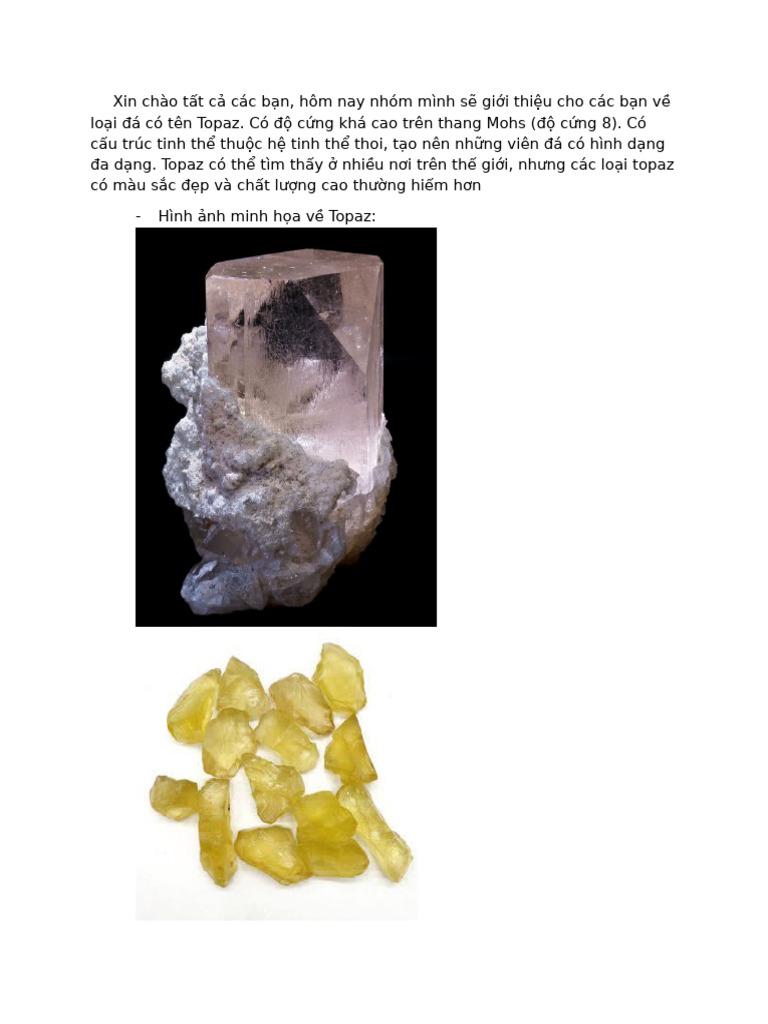 Xin chào tất cả các bạn, hôm nay nhóm mình sẽ giới thiệu cho các bạn về loại đá có tên Topaz. Có độ cứng khá cao trên thang Mohs (độ cứng 8). Có cấu trúc tinh thể thuộc hệ tinh thể thoi, tạo nên những viên đá có hình dạng đa dạng. Topaz có thể tìm thấy ở nhiều nơi trên thế giới, nhưng các loại topaz có màu sắc đẹp và chất lượng cao thường hiếm hơn

- Hình ảnh minh họa về Topaz: